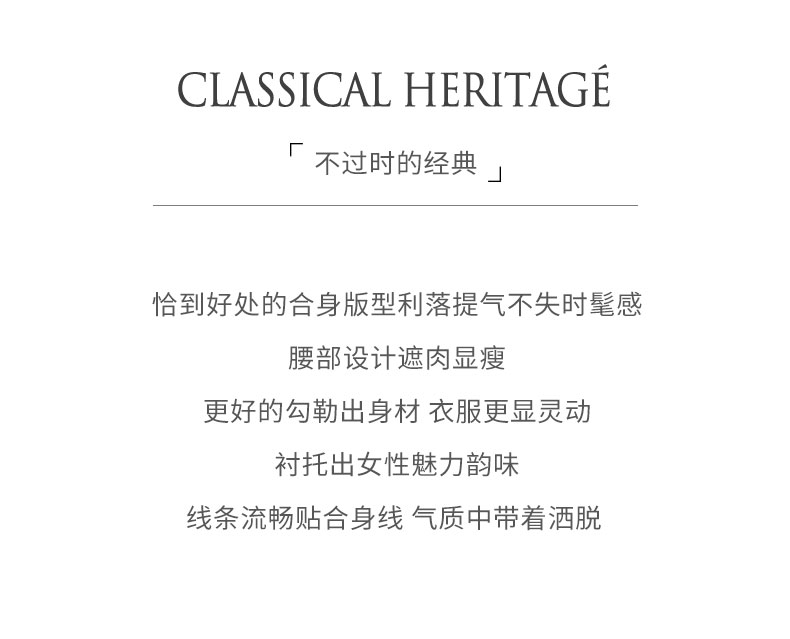 CLASSICAL HERITAGÉ

「 不过时的经典 」

恰到好处的合身版型利落提气不失时髦感

腰部设计遮肉显瘦

更好的勾勒出身材 衣服更显灵动

衬托出女性魅力韵味

线条流畅贴合身线 气质中带着洒脱